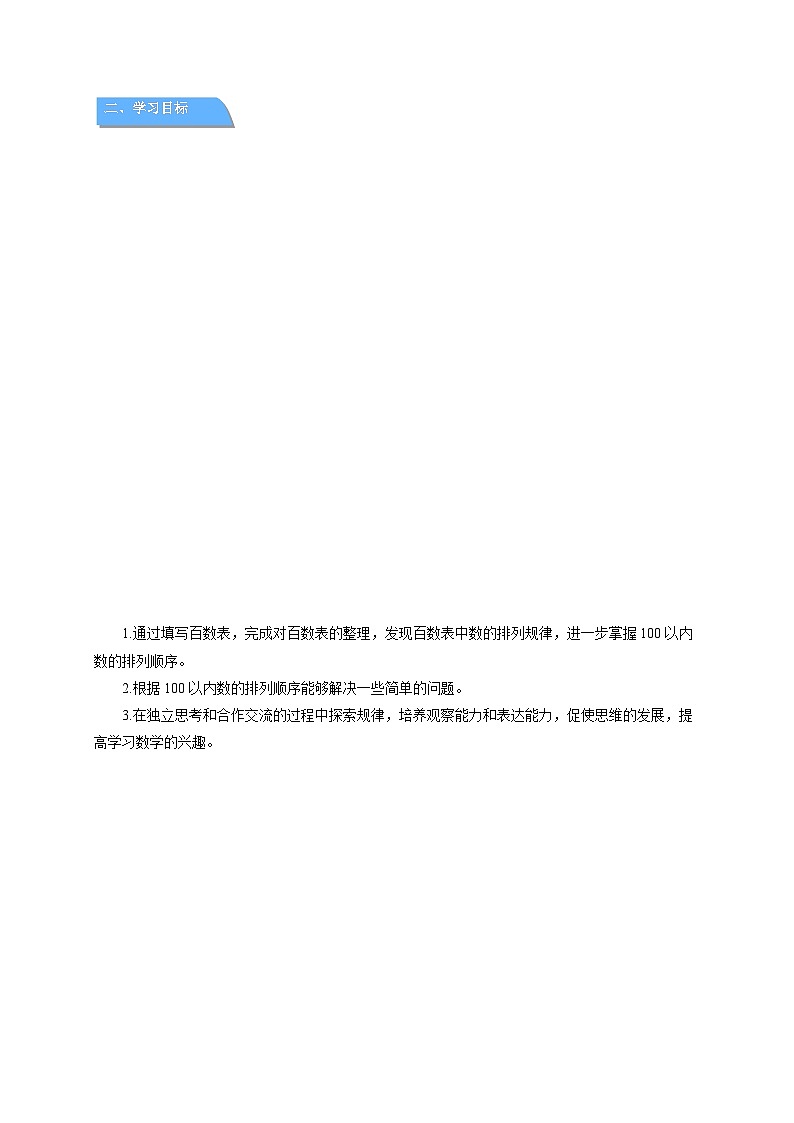 二、学习目标

1.通过填写百数表，完成对百数表的整理，发现百数表中数的排列规律，进一步掌握100以内数的排列顺序。

2.根据100以内数的排列顺序能够解决一些简单的问题。

3.在独立思考和合作交流的过程中探索规律，培养观察能力和表达能力，促使思维的发展，提高学习数学的兴趣。